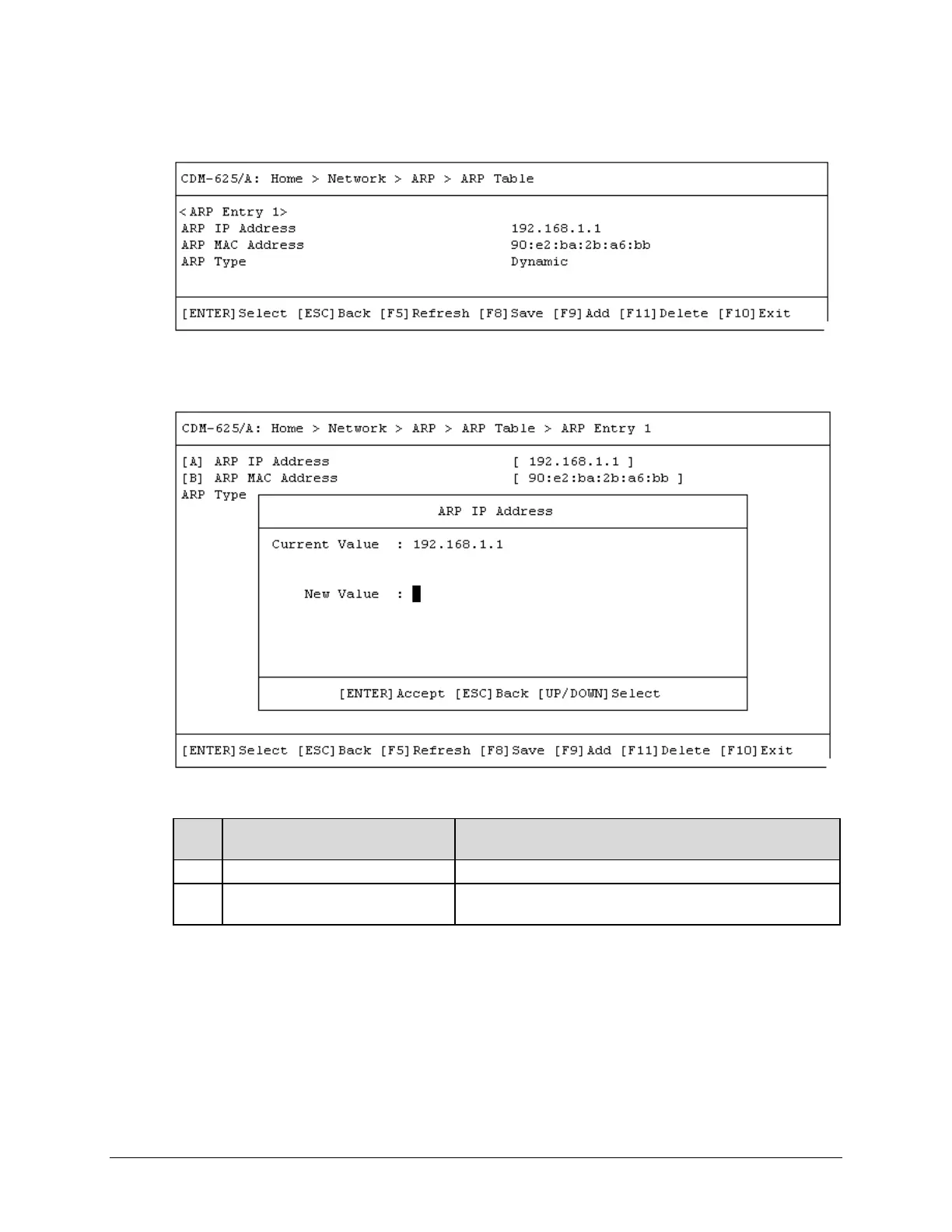 CDM-625/A: Home > Network > ARP > ARP Table

<ARP Entry 1>
ARP IP Address 192.168.1.1
ARP MAC Address 90:e2:ba:2b:a6:bb
ARP Type Dynamic

[ENTER]Select [ESC]Back [F5]Refresh [F8]Save [F9]Add [F11]Delete [F10]Exit

CDM-625/A: Home > Network > ARP > ARP Table > ARP Entry 1

[A] ARP IP Address [ 192.168.1.1 ]
[B] ARP MAC Address [ 90:e2:ba:2b:a6:bb ]
ARP Type

ARP IP Address

Current Value : 192.168.1.1

New Value :

[ENTER]Accept [ESC]Back [UP/DOWN]Select

[ENTER]Select [ESC]Back [F5]Refresh [F8]Save [F9]Add [F11]Delete [F10]Exit